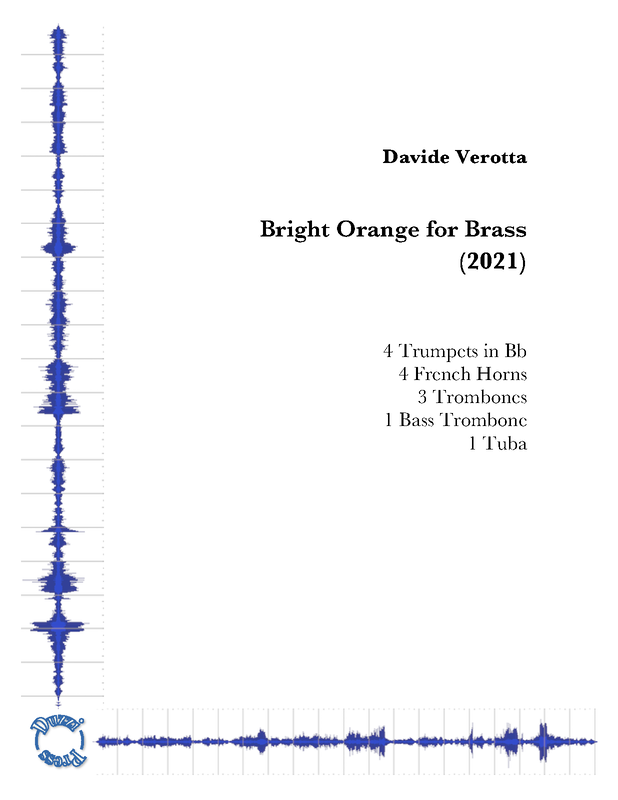 Davide Verotta

Bright Orange for Brass
(2021)

4 Trumpets in Bb
4 French Horns
3 Trombones
1 Bass Trombone
1 Tuba

Duzzi Press